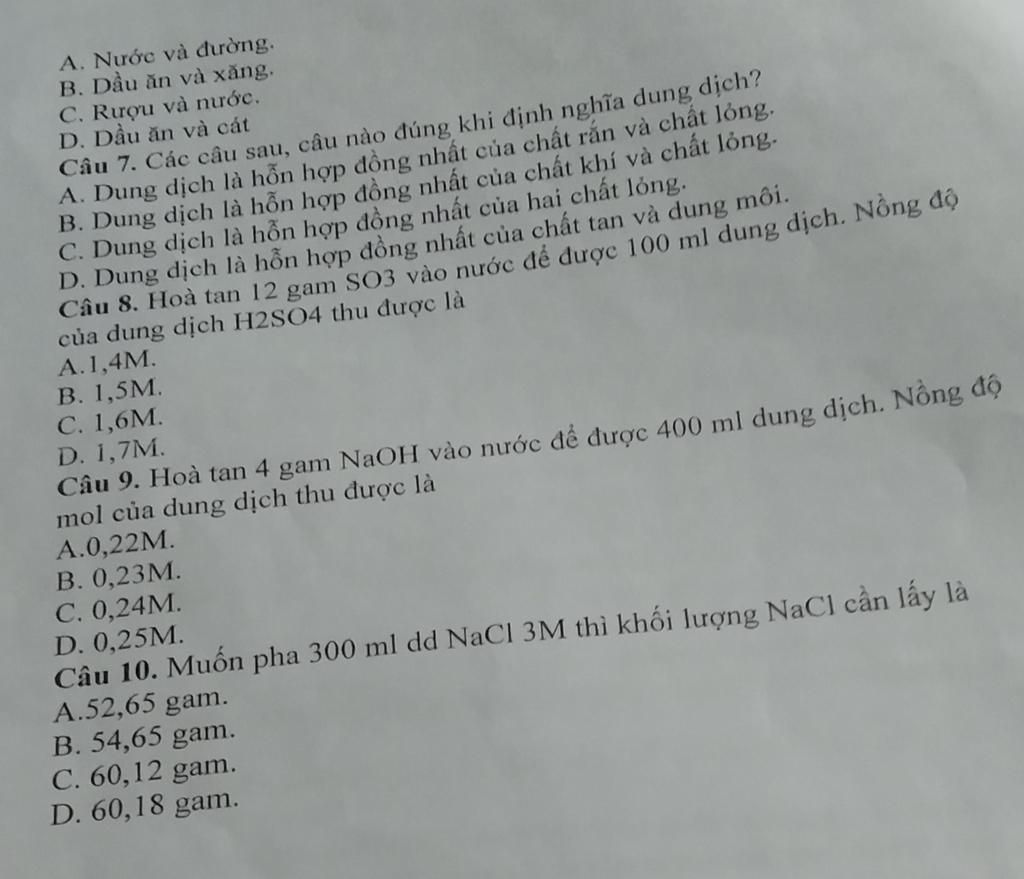 A. Nước và đường.
B. Dầu ăn và xăng.
C. Rượu và nước.
D. Dầu ăn và cát
Câu 7. Các câu sau, câu nào đúng khi định nghĩa dung dịch?
A. Dung dịch là hỗn hợp đồng nhất của chất rắn và chất lỏng.
B. Dung dịch là hỗn hợp đồng nhất của chất khí và chất lỏng.
C. Dung dịch là hỗn hợp đồng nhất của hai chất lỏng.
D. Dung dịch là hỗn hợp đồng nhất của chất tan và dung môi.
Câu 8. Hoà tan 12 gam SO3 vào nước để được 100 ml dung dịch. Nồng độ của dung dịch H2SO4 thu được là
A.1,4M.
B. 1,5M.
C. 1,6M.
D. 1,7M.
Câu 9. Hoà tan 4 gam NaOH vào nước để được 400 ml dung dịch. Nồng độ mol của dung dịch thu được là
A.0,22M.
B. 0,23M.
C. 0,24M.
D. 0,25M.
Câu 10. Muốn pha 300 ml dd NaCl 3M thì khối lượng NaCl cần lấy là
A.52,65 gam.
B. 54,65 gam.
C. 60,12 gam.
D. 60,18 gam.